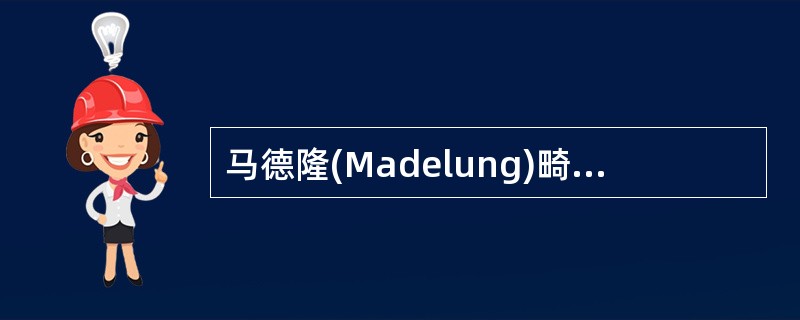 马德隆(Madelung)畸...